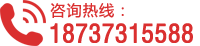 咨询热线：
18737315588